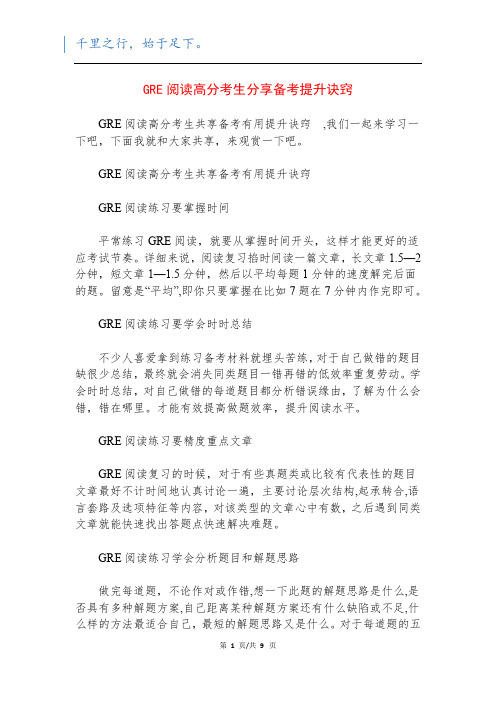 千里之行，始于足下。

GRE 阅读高分考生分享备考提升诀窍

GRE 阅读高分考生共享备考有用提升诀窍 ,我们一起来学习一下吧，下面我就和大家共享，来观赏一下吧。

GRE 阅读高分考生共享备考有用提升诀窍

GRE 阅读练习要掌握时间

平常练习 GRE 阅读，就要从掌握时间开头，这样才能更好的适应考试节奏。详细来说，阅读复习掐时间读一篇文章，长文章 1.5—2 分钟，短文章 1—1.5 分钟，然后以平均每题 1 分钟的速度解完后面的题。留意是“平均”,即你只要掌握在比如 7 题在 7 分钟内作完即可。

GRE 阅读练习要学会时时总结

不少人喜爱拿到练习备考材料就埋头苦练，对于自己做错的题目缺很少总结，最终就会消失同类题目一错再错的低效率重复劳动。学会时时总结，对自己做错的每道题目都分析错误缘由，了解为什么会错，错在哪里。才能有效提高做题效率，提升阅读水平。

GRE 阅读练习要精度重点文章

GRE 阅读复习的时候，对于有些真题类或比较有代表性的题目文章最好不计时间地认真讨论一遍，主要讨论层次结构,起承转合,语言套路及选项特征等内容，对该类型的文章心中有数，之后遇到同类文章就能快速找出答题点快速解决难题。

GRE 阅读练习学会分析题目和解题思路

做完每道题，不论作对或作错,想一下此题的解题思路是什么,是否具有多种解题方案,自己距离某种解题方案还有什么缺陷或不足,什么样的方法最适合自己，最短的解题思路又是什么。对于每道题的五

第 1 页/共 9 页